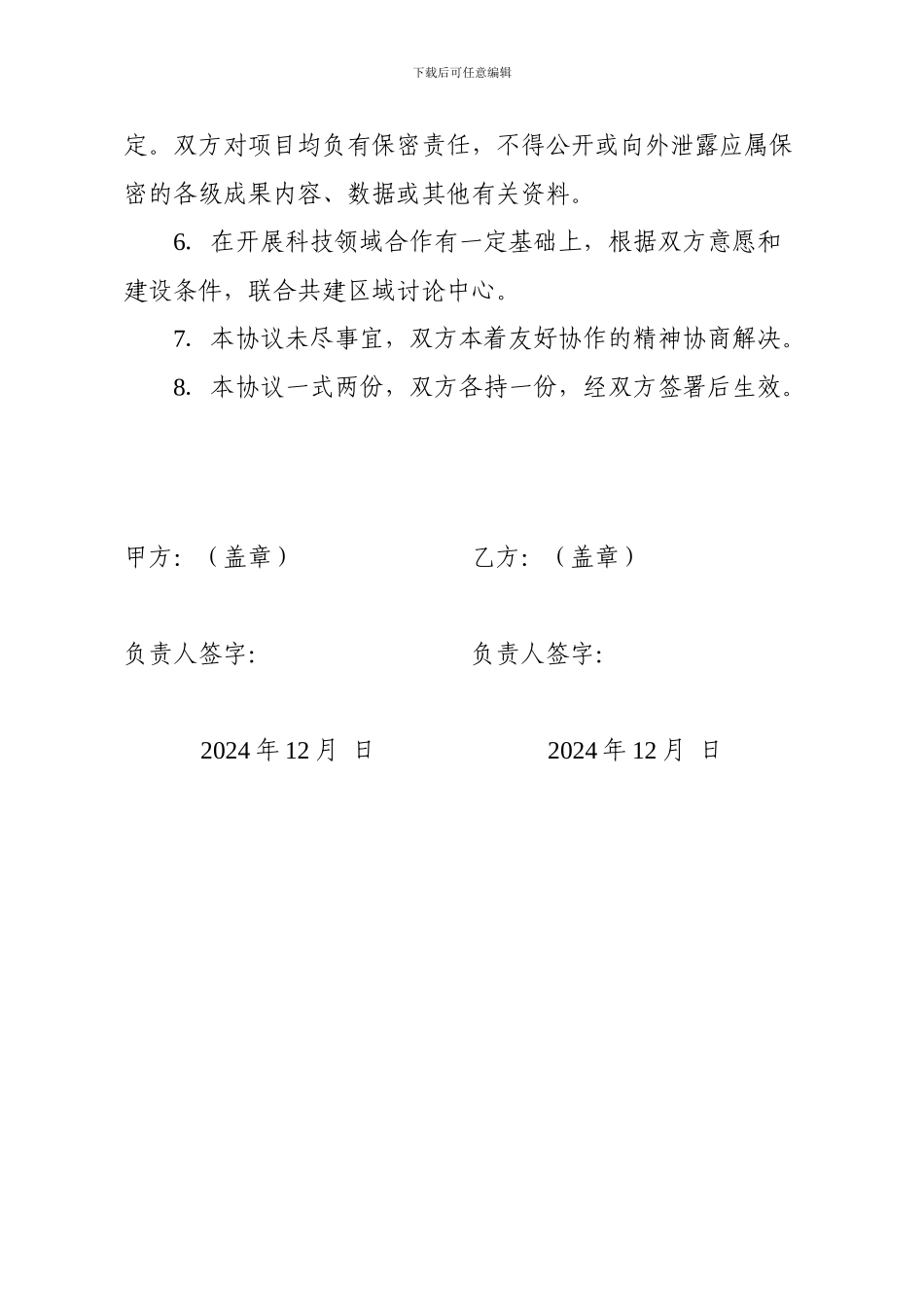 下载后可任意编辑

定。双方对项目均负有保密责任，不得公开或向外泄露应属保密的各级成果内容、数据或其他有关资料。

6. 在开展科技领域合作有一定基础上，根据双方意愿和建设条件，联合共建区域讨论中心。

7. 本协议未尽事宜，双方本着友好协作的精神协商解决。

8. 本协议一式两份，双方各持一份，经双方签署后生效。

甲方：（盖章）

负责人签字:

2024 年 12 月 日

乙方：（盖章）

负责人签字:

2024 年 12 月 日